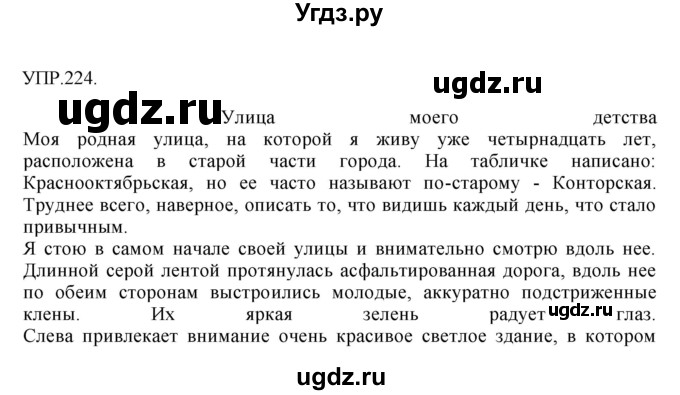 Угдз.ру

УПР.224.

ugdz.ru

ugdz.ru Улица моего детства

Моя родная улица, на которой я живу уже четырнадцать лет, расположена в старой части города. На табличке написано: Краснооктябрьская, но ее часто называют по-старому - Конторская. Труднее всего, наверное, описать то, что видишь каждый день, что стало привычным.

Я стою в самом начале своей улицы и внимательно смотрю вдоль нее. Длинной серой лентой протянулась асфальтированная дорога, вдоль нее по обеим сторонам выстроились молодые, аккуратно подстриженные клены. Их яркая зелень радует ugdz.ru глаз. Слева привлекает внимание очень красивое светлое здание, в котором

ugdz.ru